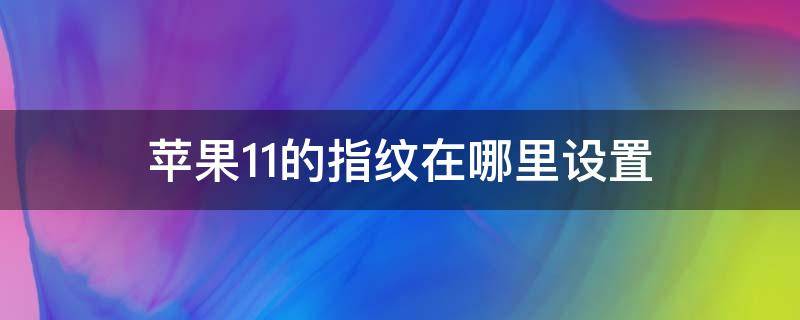 苹果11的指纹在哪里设置